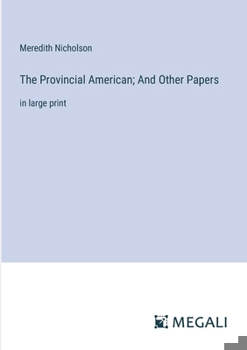 Meredith Nicholson

The Provincial American; And Other Papers

in large print

MEGALI